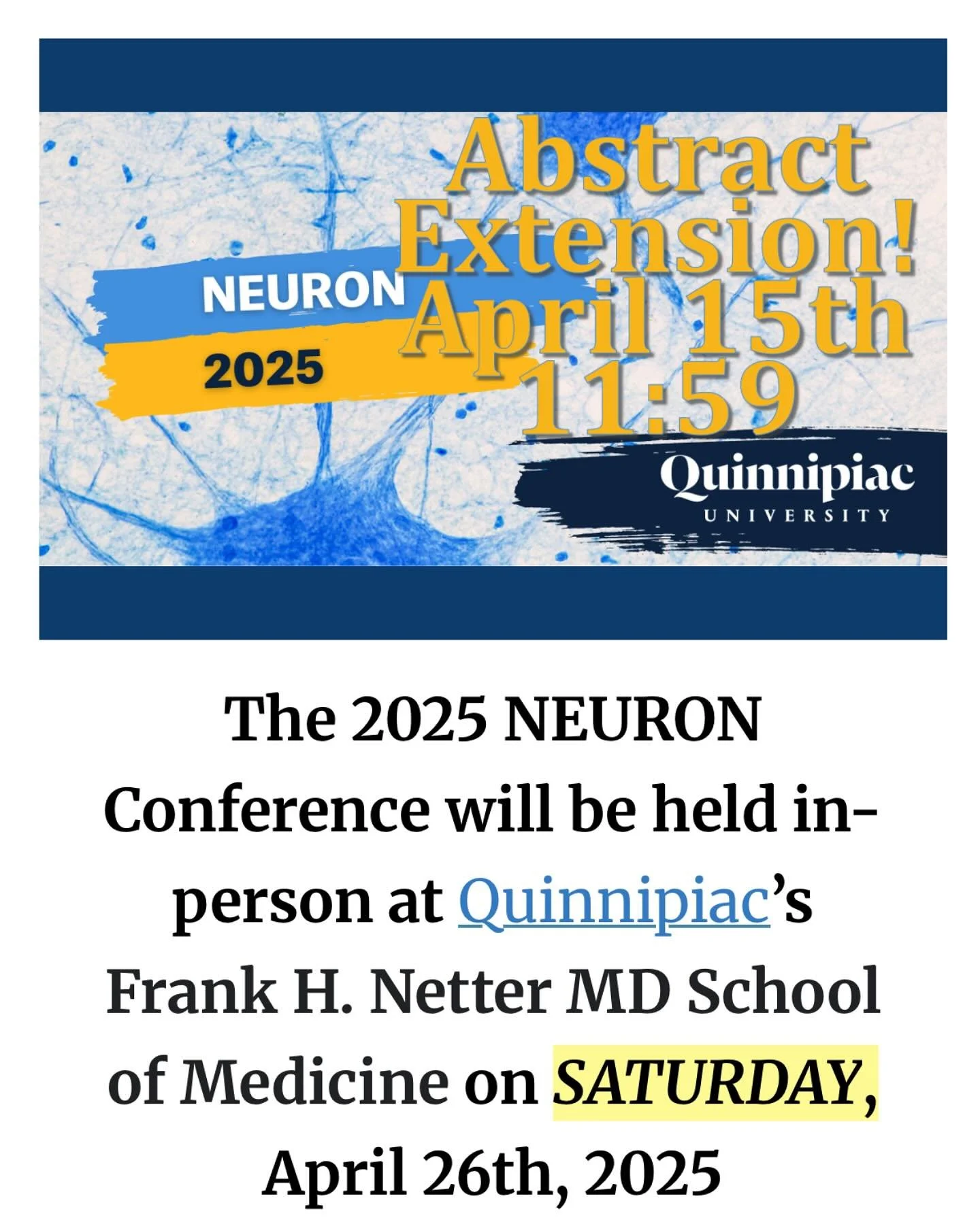 NEURON
2025

Abstract Extension! April 15th 11:59

Quinnipiac
UNIVERSITY

The 2025 NEURON Conference will be held in-person at Quinnipiac's Frank H. Netter MD School of Medicine on SATURDAY, April 26th, 2025